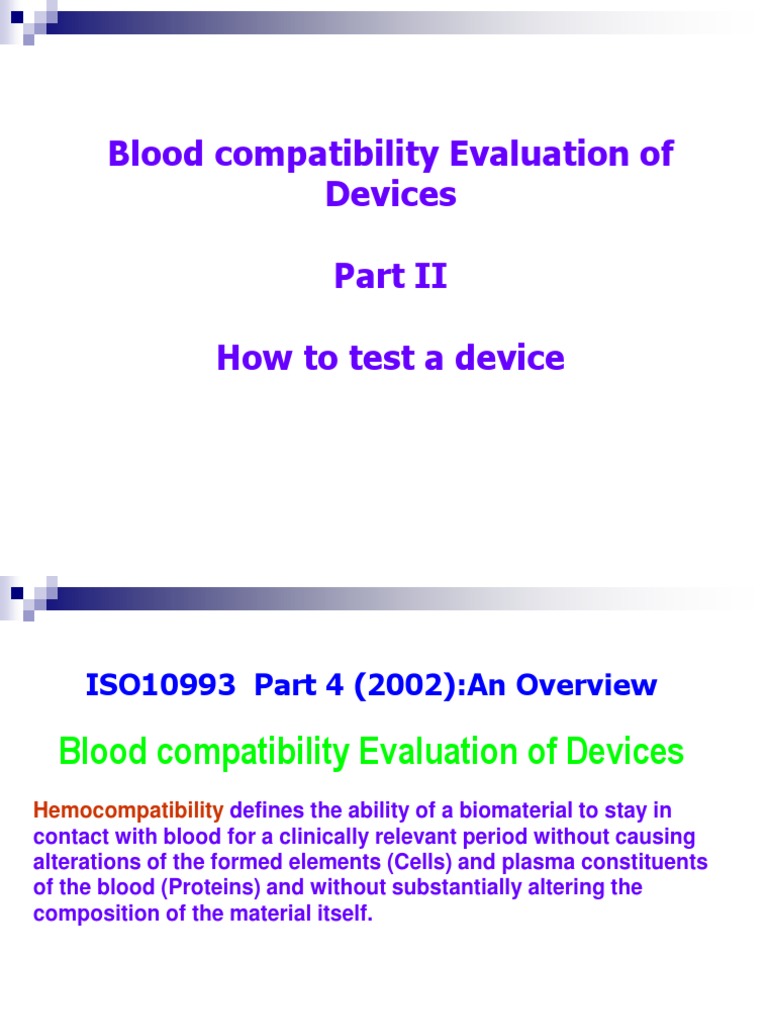 Blood compatibility Evaluation of Devices

Part II

How to test a device

ISO10993 Part 4 (2002):An Overview

Blood compatibility Evaluation of Devices

Hemocompatibility defines the ability of a biomaterial to stay in contact with blood for a clinically relevant period without causing alterations of the formed elements (Cells) and plasma constituents of the blood (Proteins) and without substantially altering the composition of the material itself.